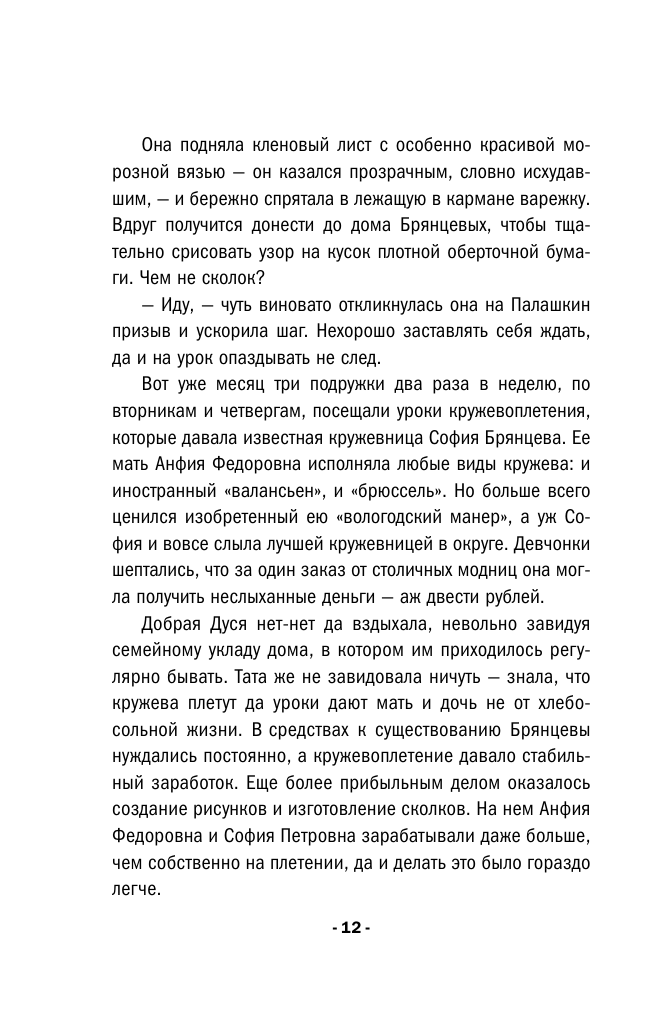 Она подняла кленовый лист с особенно красивой морозной вязью — он казался прозрачным, словно исхудавшим, — и бережно спрятала в лежащую в кармане варежку. Вдруг получится донести до дома Брянцевых, чтобы тщательно срисовать узор на кусок плотной оберточной бумаги. Чем не сколок?

— Иду, — чуть виновато откликнулась она на Палашкин призыв и ускорила шаг. Нехорошо заставлять себя ждать, да и на урок опаздывать не след.

Вот уже месяц три подружки два раза в неделю, по вторникам и четвергам, посещали уроки кружевоплетения, которые давала известная кружевница София Брянцева. Ее мать Анфия Федоровна исполняла любые виды кружева: и иностранный «валансьен», и «брюссель». Но больше всего ценился изобретенный ею «вологодский манер», а уж София и вовсе слыла лучшей кружевницей в округе. Девчонки шептались, что за один заказ от столичных модниц она могла получить неслыханные деньги — аж двести рублей.

Добрая Дуся нет-нет да вздыхала, невольно завидуя семейному укладу дома, в котором им приходилось регулярно бывать. Тата же не завидовала ничуть — знала, что кружева плетут да уроки дают мать и дочь не от хлебосольной жизни. В средствах к существованию Брянцевы нуждались постоянно, а кружевоплетение давало стабильный заработок. Еще более прибыльным делом оказалось создание рисунков и изготовление сколков. На нем Анфия Федоровна и София Петровна зарабатывали даже больше, чем собственно на плетении, да и делать это было гораздо легче.

- 12 -